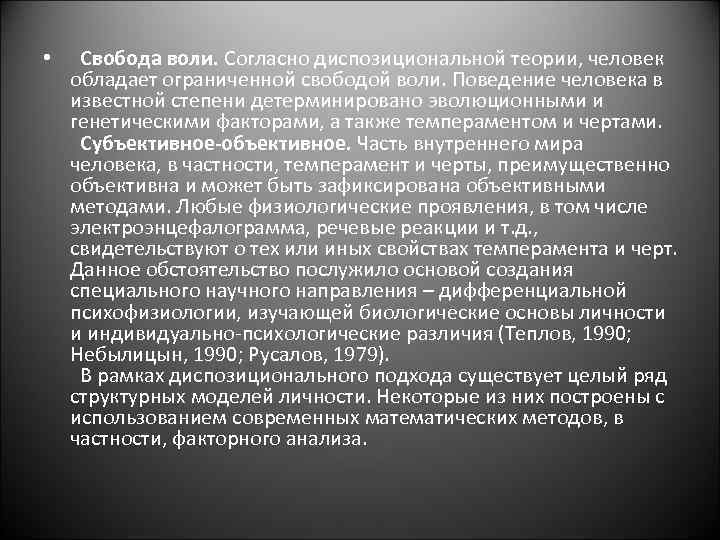 • Свобода воли. Согласно диспозициональной теории, человек обладает ограниченной свободой воли. Поведение человека в известной степени детерминировано эволюционными и генетическими факторами, а также темпераментом и чертами.

Субъективное-объективное. Часть внутреннего мира человека, в частности, темперамент и черты, преимущественно объективна и может быть зафиксирована объективными методами. Любые физиологические проявления, в том числе электроэнцефалограмма, речевые реакции и т.д., свидетельствуют о тех или иных свойствах темперамента и черт. Данное обстоятельство послужило основой создания специального научного направления – дифференциальной психофизиологии, изучающей биологические основы личности и индивидуально-психологические различия (Теплов, 1990; Небылицын, 1990; Русалов, 1979).

В рамках диспозиционального подхода существует целый ряд структурных моделей личности. Некоторые из них построены с использованием современных математических методов, в частности, факторного анализа.